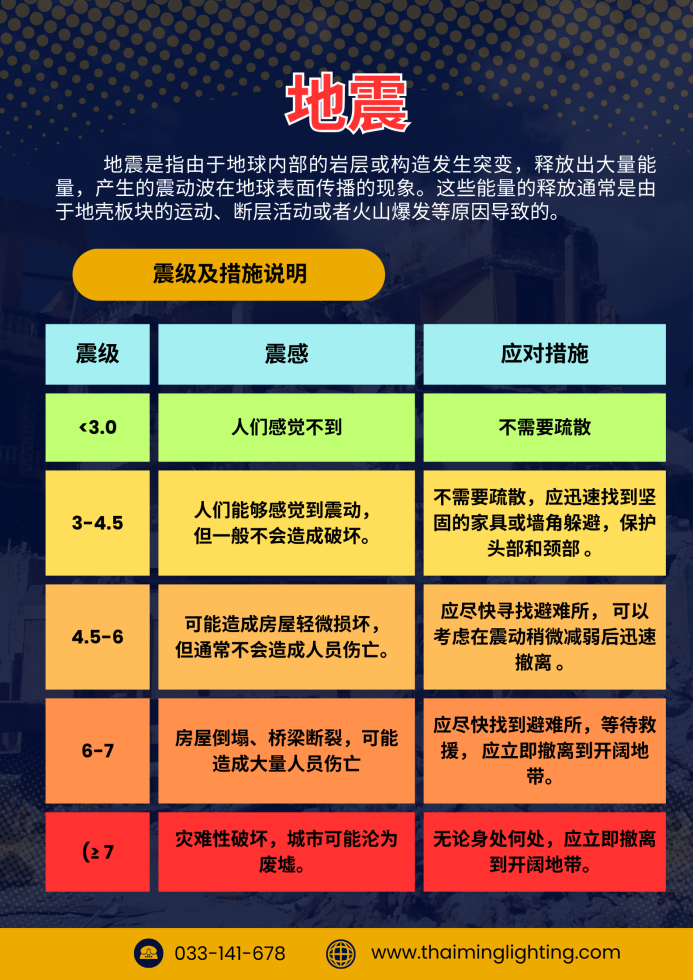 地震

地震是指由于地球内部的岩层或构造发生突变，释放出大量能量，产生的震动波在地球表面传播的现象。这些能量的释放通常是由于地壳板块的运动、断层活动或者火山爆发等原因导致的。

震级及措施说明

| 震级 | 震感 | 应对措施 |
|---|---|---|
| <3.0 | 人们感觉不到 | 不需要疏散 |
| 3-4.5 | 人们能够感觉到震动，但一般不会造成破坏。 | 不需要疏散，应迅速找到坚固的家具或墙角躲避，保护头部和颈部 。 |
| 4.5-6 | 可能造成房屋轻微损坏，但通常不会造成人员伤亡。 | 应尽快寻找避难所， 可以考虑在震动稍微减弱后迅速撤离 。 |
| 6-7 | 房屋倒塌、桥梁断裂，可能造成大量人员伤亡 | 应尽快找到避难所，等待救援， 应立即撤离到开阔地带。 |
| (≥ 7 | 灾难性破坏，城市可能沦为废墟。 | 无论身处何处，应立即撤离到开阔地带。 |

033-141-678
www.thaiminglighting.com